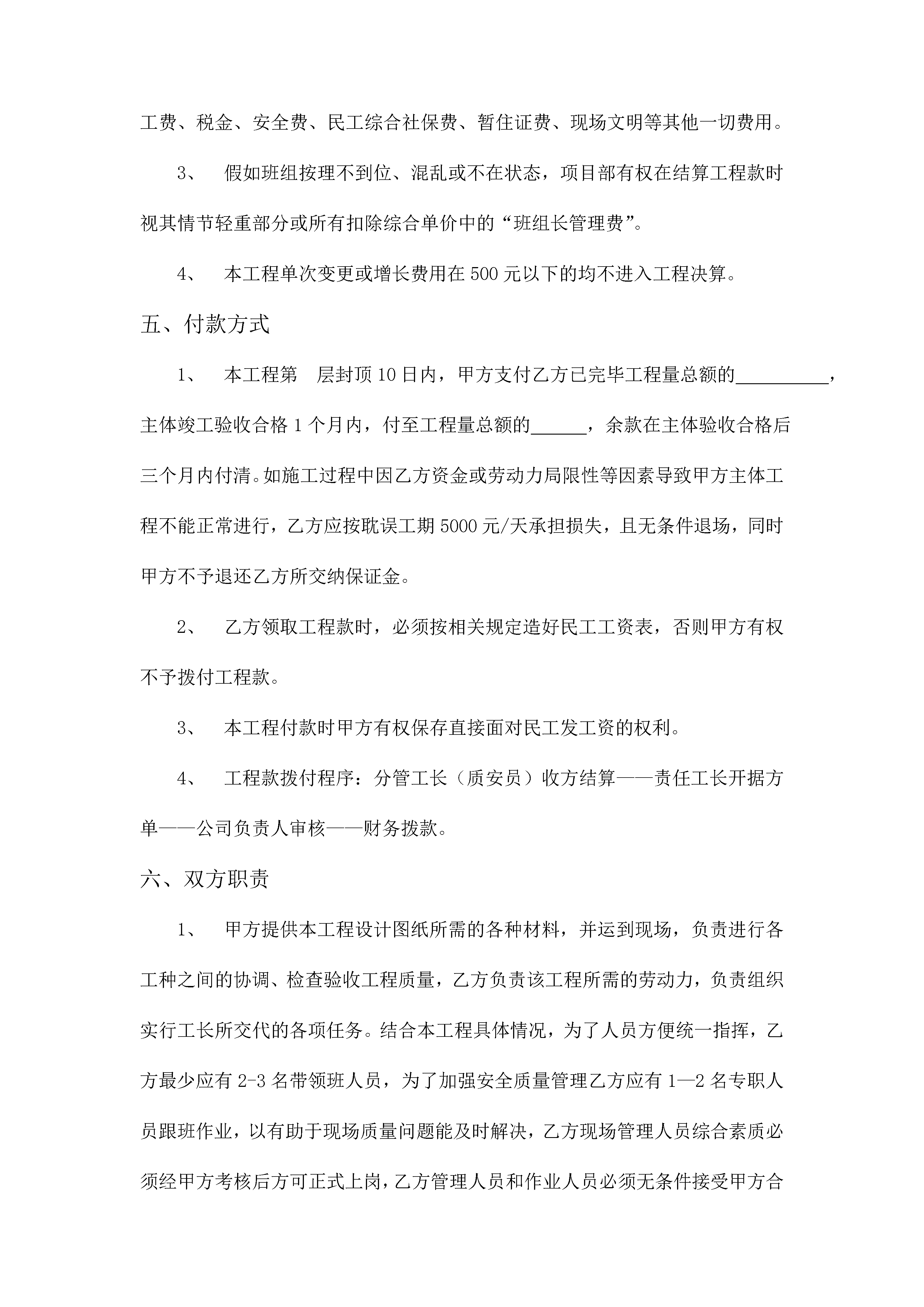 工费、税金、安全费、民工综合社保费、暂住证费、现场文明等其他一切费用。

3、 假如班组按理不到位、混乱或不在状态，项目部有权在结算工程款时视其情节轻重部分或所有扣除综合单价中的“班组长管理费”。

4、 本工程单次变更或增长费用在500元以下的均不进入工程决算。

五、付款方式

1、 本工程第 层封顶10日内，甲方支付乙方已完毕工程量总额的__________，主体竣工验收合格1个月内，付至工程量总额的______，余款在主体验收合格后三个月内付清。如施工过程中因乙方资金或劳动力局限性等因素导致甲方主体工程不能正常进行，乙方应按耽误工期5000元/天承担损失，且无条件退场，同时甲方不予退还乙方所交纳保证金。

2、 乙方领取工程款时，必须按相关规定造好民工工资表，否则甲方有权不予拨付工程款。

3、 本工程付款时甲方有权保存直接面对民工发工资的权利。

4、 工程款拨付程序：分管工长（质安员）收方结算——责任工长开据方单——公司负责人审核——财务拨款。

六、双方职责

1、 甲方提供本工程设计图纸所需的各种材料，并运到现场，负责进行各工种之间的协调、检查验收工程质量，乙方负责该工程所需的劳动力，负责组织实行工长所交代的各项任务。结合本工程具体情况，为了人员方便统一指挥，乙方最少应有2-3名带领班人员，为了加强安全质量管理乙方应有1—2名专职人员跟班作业，以有助于现场质量问题能及时解决，乙方现场管理人员综合素质必须经甲方考核后方可正式上岗，乙方管理人员和作业人员必须无条件接受甲方合